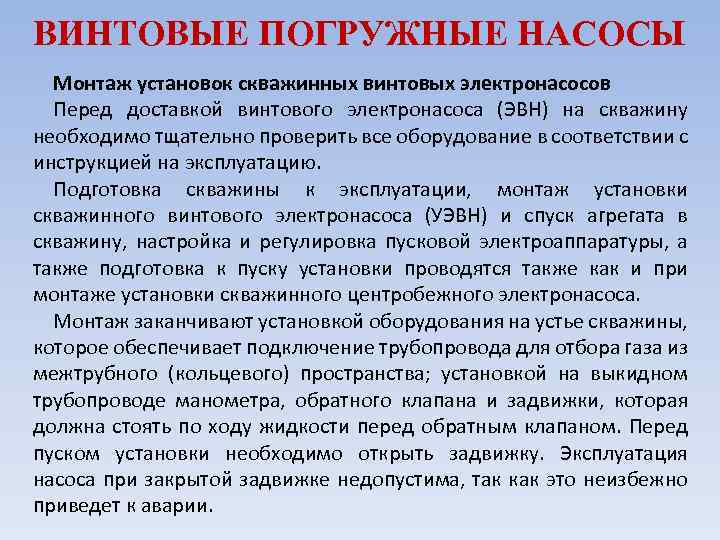 ВИНТОВЫЕ ПОГРУЖНЫЕ НАСОСЫ

Монтаж установок скважинных винтовых электронасосов

Перед доставкой винтового электронасоса (ЭВН) на скважину необходимо тщательно проверить все оборудование в соответствии с инструкцией на эксплуатацию.

Подготовка скважины к эксплуатации, монтаж установки скважинного винтового электронасоса (УЭВН) и спуск агрегата в скважину, настройка и регулировка пусковой электроаппаратуры, а также подготовка к пуску установки проводятся также как и при монтаже установки скважинного центробежного электронасоса.

Монтаж заканчивают установкой оборудования на устье скважины, которое обеспечивает подключение трубопровода для отбора газа из межтрубного (кольцевого) пространства; установкой на выкидном трубопроводе манометра, обратного клапана и задвижки, которая должна стоять по ходу жидкости перед обратным клапаном. Перед пуском установки необходимо открыть задвижку. Эксплуатация насоса при закрытой задвижке недопустима, так как это неизбежно приведет к аварии.